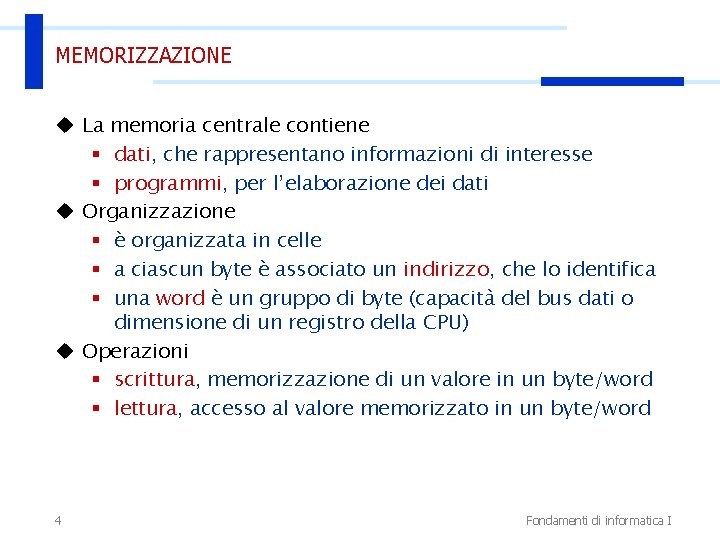 MEMORIZZAZIONE

◆ La memoria centrale contiene
▪ dati, che rappresentano informazioni di interesse
▪ programmi, per l'elaborazione dei dati

◆ Organizzazione
▪ è organizzata in celle
▪ a ciascun byte è associato un indirizzo, che lo identifica
▪ una word è un gruppo di byte (capacità del bus dati o dimensione di un registro della CPU)

◆ Operazioni
▪ scrittura, memorizzazione di un valore in un byte/word
▪ lettura, accesso al valore memorizzato in un byte/word

4

Fondamenti di informatica I